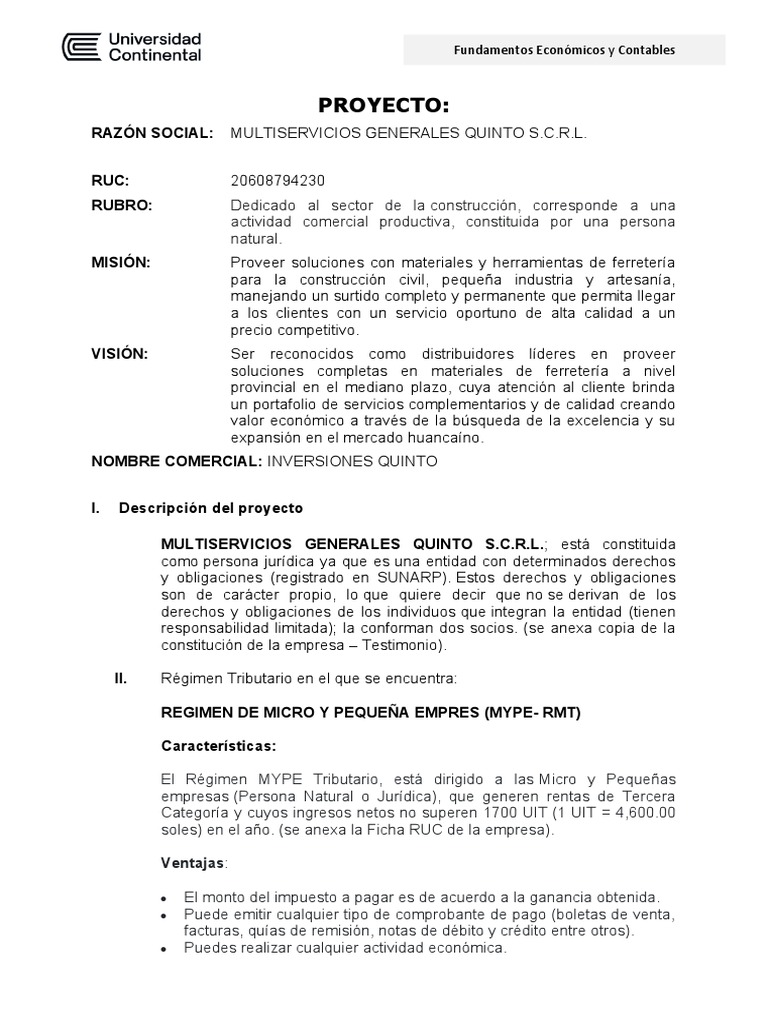 Universidad Continental

Fundamentos Económicos y Contables

PROYECTO:

RAZÓN SOCIAL: MULTISERVICIOS GENERALES QUINTO S.C.R.L.

RUC: 20608794230

RUBRO: Dedicado al sector de la construcción, corresponde a una actividad comercial productiva, constituida por una persona natural.

MISIÓN: Proveer soluciones con materiales y herramientas de ferretería para la construcción civil, pequeña industria y artesanía, manejando un surtido completo y permanente que permita llegar a los clientes con un servicio oportuno de alta calidad a un precio competitivo.

VISIÓN: Ser reconocidos como distribuidores líderes en proveer soluciones completas en materiales de ferretería a nivel provincial en el mediano plazo, cuya atención al cliente brinda un portafolio de servicios complementarios y de calidad creando valor económico a través de la búsqueda de la excelencia y su expansión en el mercado huancaíno.

NOMBRE COMERCIAL: INVERSIONES QUINTO

I. Descripción del proyecto

MULTISERVICIOS GENERALES QUINTO S.C.R.L.; está constituida como persona jurídica ya que es una entidad con determinados derechos y obligaciones (registrado en SUNARP). Estos derechos y obligaciones son de carácter propio, lo que quiere decir que no se derivan de los derechos y obligaciones de los individuos que integran la entidad (tienen responsabilidad limitada); la conforman dos socios. (se anexa copia de la constitución de la empresa – Testimonio).

II. Régimen Tributario en el que se encuentra:

REGIMEN DE MICRO Y PEQUEÑA EMPRES (MYPE- RMT)

Características:

El Régimen MYPE Tributario, está dirigido a las Micro y Pequeñas empresas (Persona Natural o Jurídica), que generen rentas de Tercera Categoría y cuyos ingresos netos no superen 1700 UIT (1 UIT = 4,600.00 soles) en el año. (se anexa la Ficha RUC de la empresa).

Ventajas:

• El monto del impuesto a pagar es de acuerdo a la ganancia obtenida.
• Puede emitir cualquier tipo de comprobante de pago (boletas de venta, facturas, quías de remisión, notas de débito y crédito entre otros).
• Puedes realizar cualquier actividad económica.